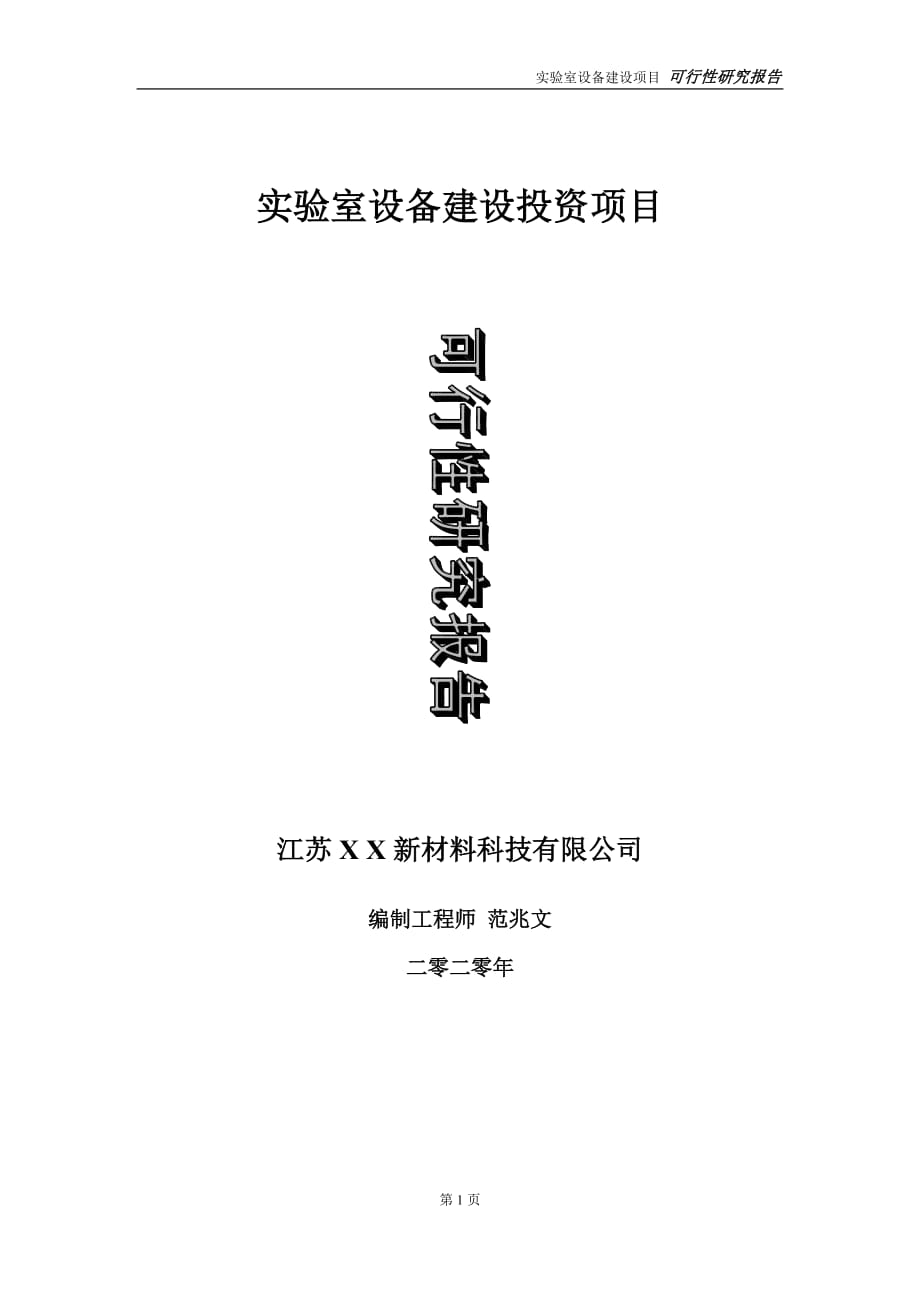 实验室设备建设项目 可行性研究报告

实验室设备建设投资项目

可行性研究报告

江苏 X X 新材料科技有限公司

编制工程师 范兆文

二零二零年

第 1 页